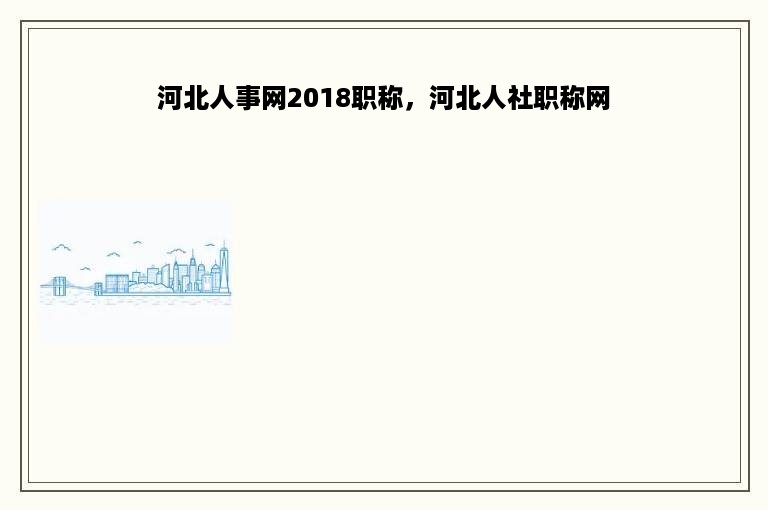 河北人事网2018职称，河北人社职称网